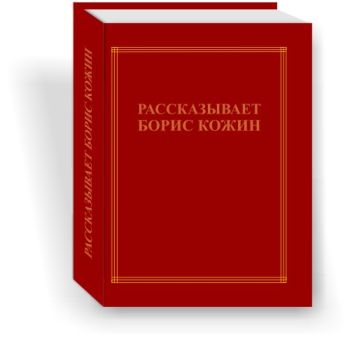 РАССКАЗЫВАЕТ БОРИС КОЖИН

РАССКАЗЫВАЕТ
БОРИС КОЖИН